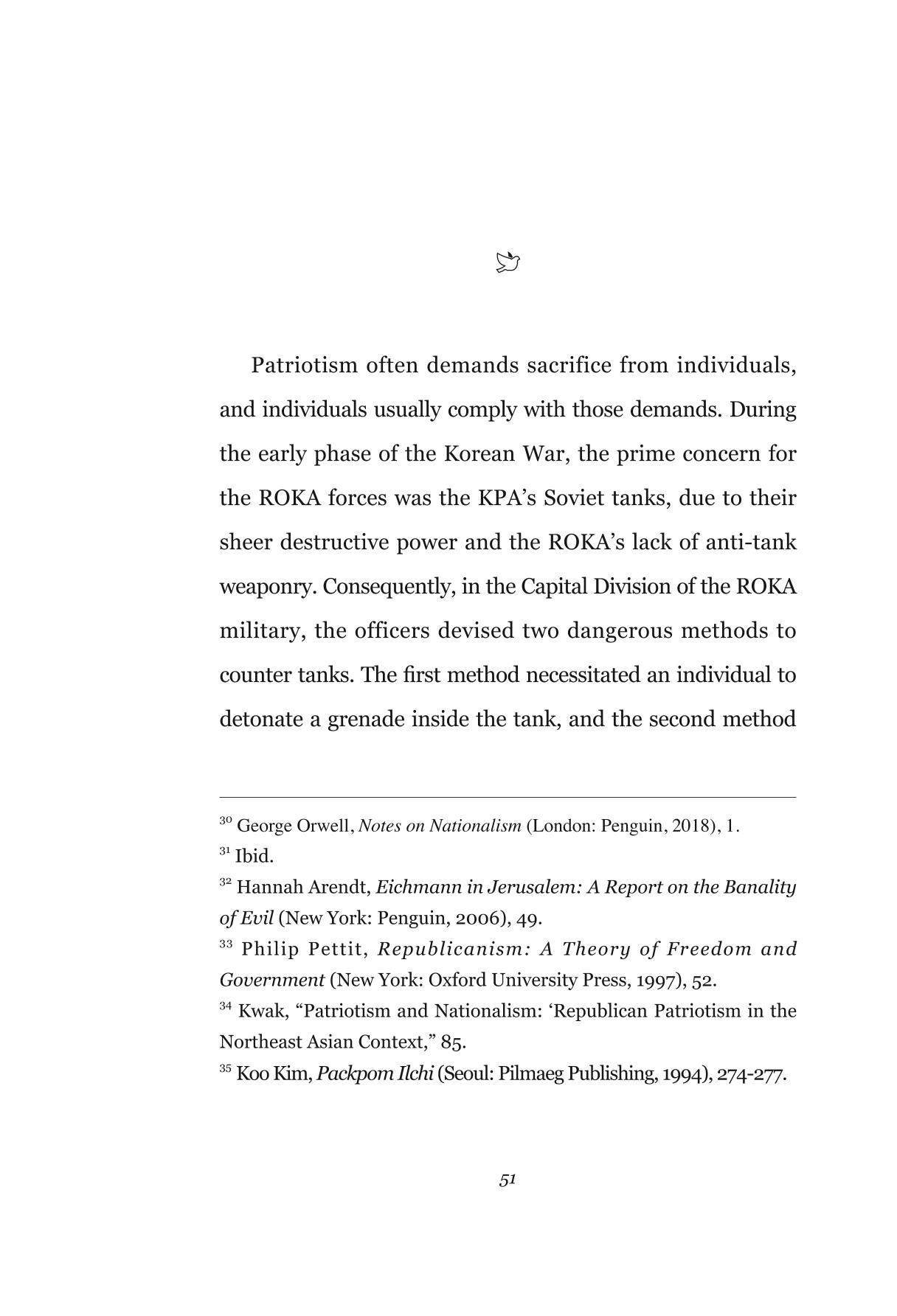 Patriotism often demands sacrifice from individuals, and individuals usually comply with those demands. During the early phase of the Korean War, the prime concern for the ROKA forces was the KPA's Soviet tanks, due to their sheer destructive power and the ROKA's lack of anti-tank weaponry. Consequently, in the Capital Division of the ROKA military, the officers devised two dangerous methods to counter tanks. The first method necessitated an individual to detonate a grenade inside the tank, and the second method

$^{30}$ George Orwell, Notes on Nationalism (London: Penguin, 2018), 1.
$^{31}$ Ibid.
$^{32}$ Hannah Arendt, Eichmann in Jerusalem: A Report on the Banality of Evil (New York: Penguin, 2006), 49.
$^{33}$ Philip Pettit, Republicanism: A Theory of Freedom and Government (New York: Oxford University Press, 1997), 52.
$^{34}$ Kwak, "Patriotism and Nationalism: 'Republican Patriotism in the Northeast Asian Context," 85.
$^{35}$ Koo Kim, Packpom Ilchi (Seoul: Pilmaeg Publishing, 1994), 274-277.

51